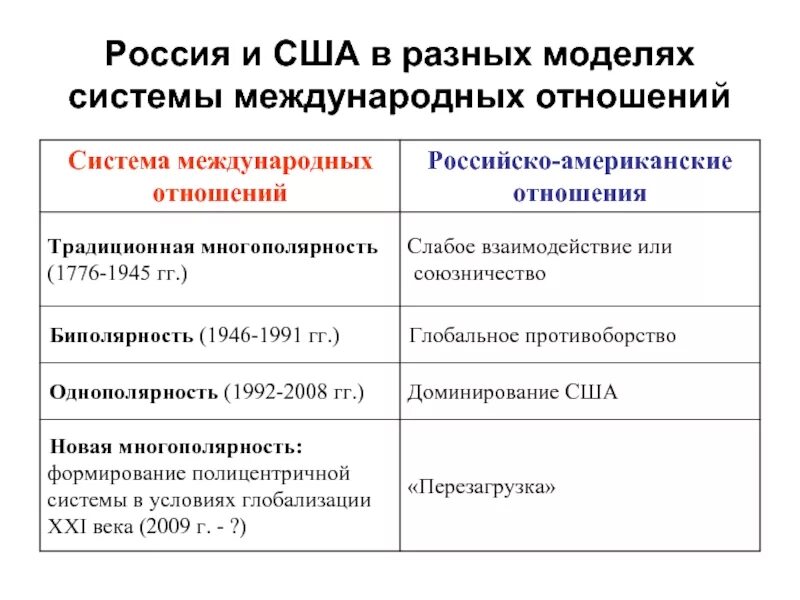 Россия и США в разных моделях системы международных отношений

| Система международных отношений | Российско-американские отношения |
|---|---|
| Традиционная многополярность (1776-1945 гг.) | Слабое взаимодействие или союзничество |
| Биполярность (1946-1991 гг.) | Глобальное противоборство |
| Однополярность (1992-2008 гг.) | Доминирование США |
| Новая многополярность: формирование полицентричной системы в условиях глобализации XXI века (2009 г. - ?) | «Перезагрузка» |